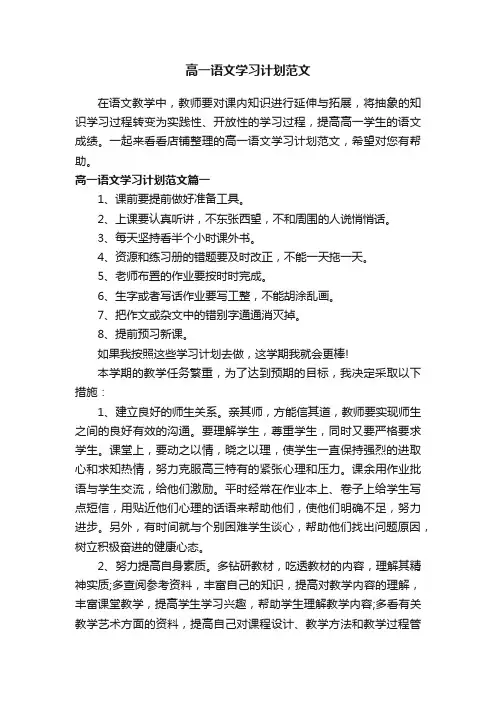 高一语文学习计划范文

在语文教学中，教师要对课内知识进行延伸与拓展，将抽象的知识学习过程转变为实践性、开放性的学习过程，提高高一学生的语文成绩。一起来看看店铺整理的高一语文学习计划范文，希望对您有帮助。

高一语文学习计划范文篇一

1、课前要提前做好准备工具。

2、上课要认真听讲，不东张西望，不和周围的人说悄悄话。

3、每天坚持看半个小时课外书。

4、资源和练习册的错题要及时改正，不能一天拖一天。

5、老师布置的作业要按时时完成。

6、生字或者写话作业要写工整，不能胡涂乱画。

7、把作文或杂文中的错别字通通消灭掉。

8、提前预习新课。

如果我按照这些学习计划去做，这学期我就会更棒!

本学期的教学任务繁重，为了达到预期的目标，我决定采取以下措施：

1、建立良好的师生关系。亲其师，方能信其道，教师要实现师生之间的良好有效的沟通。要理解学生，尊重学生，同时又要严格要求学生。课堂上，要动之以情，晓之以理，使学生一直保持强烈的进取心和求知热情，努力克服高三特有的紧张心理和压力。课余用作业批语与学生交流，给他们激励。平时经常在作业本上、卷子上给学生写点短信，用贴近他们心理的话语来帮助他们，使他们明确不足，努力进步。另外，有时间就与个别困难学生谈心，帮助他们找出问题原因，树立积极奋进的健康心态。

2、努力提高自身素质。多钻研教材，吃透教材的内容，理解其精神实质;多查阅参考资料，丰富自己的知识，提高对教学内容的理解，丰富课堂教学，提高学生学习兴趣，帮助学生理解教学内容;多看有关教学艺术方面的资料，提高自己对课程设计、教学方法和教学过程管